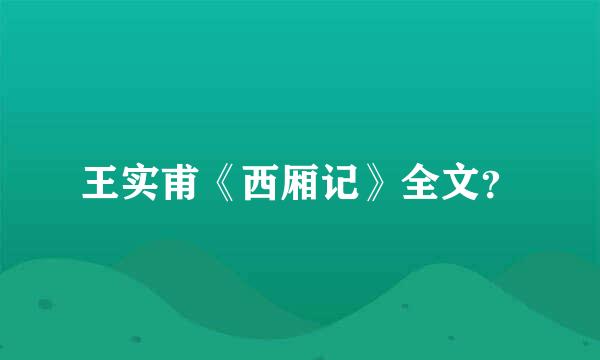 王实甫《西厢记》全文?